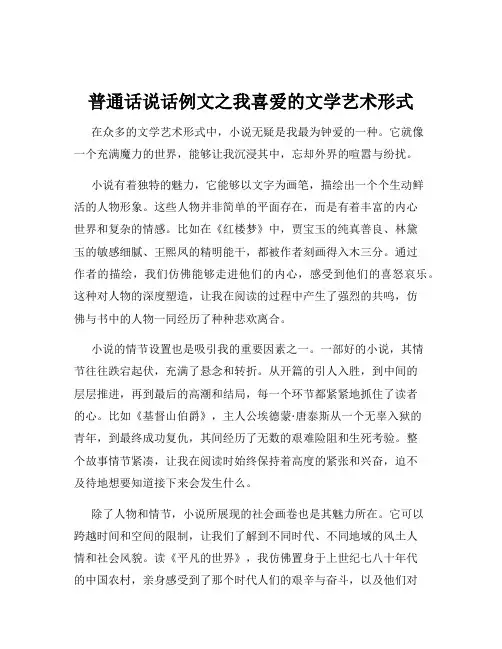 普通话说话例文之我喜爱的文学艺术形式

在众多的文学艺术形式中，小说无疑是我最为钟爱的一种。它就像一个充满魔力的世界，能够让我沉浸其中，忘却外界的喧嚣与纷扰。

小说有着独特的魅力，它能够以文字为画笔，描绘出一个个生动鲜活的人物形象。这些人物并非简单的平面存在，而是有着丰富的内心世界和复杂的情感。比如在《红楼梦》中，贾宝玉的纯真善良、林黛玉的敏感细腻、王熙凤的精明能干，都被作者刻画得入木三分。通过作者的描绘，我们仿佛能够走进他们的内心，感受到他们的喜怒哀乐。这种对人物的深度塑造，让我在阅读的过程中产生了强烈的共鸣，仿佛与书中的人物一同经历了种种悲欢离合。

小说的情节设置也是吸引我的重要因素之一。一部好的小说，其情节往往跌宕起伏，充满了悬念和转折。从开篇的引人入胜，到中间的层层推进，再到最后的高潮和结局，每一个环节都紧紧地抓住了读者的心。比如《基督山伯爵》，主人公埃德蒙·唐泰斯从一个无辜入狱的青年，到最终成功复仇，其间经历了无数的艰难险阻和生死考验。整个故事情节紧凑，让我在阅读时始终保持着高度的紧张和兴奋，迫不及待地想要知道接下来会发生什么。

除了人物和情节，小说所展现的社会画卷也是其魅力所在。它可以跨越时间和空间的限制，让我们了解到不同时代、不同地域的风土人情和社会风貌。读《平凡的世界》，我仿佛置身于上世纪七八十年代的中国农村，亲身感受到了那个时代人们的艰辛与奋斗，以及他们对